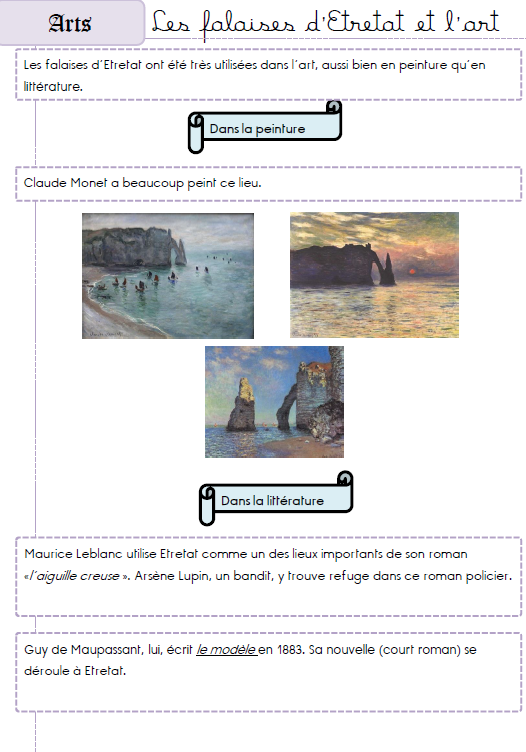 Arts

Les falaises d'Etretat et l'art

Les falaises d'Etretat ont été très utilisées dans l'art, aussi bien en peinture qu'en littérature.

Dans la peinture

Claude Monet a beaucoup peint ce lieu.

Dans la littérature

Maurice Leblanc utilise Etretat comme un des lieux importants de son roman «l'aiguille creuse ». Arsène Lupin, un bandit, y trouve refuge dans ce roman policier.

Guy de Maupassant, lui, écrit le modèle en 1883. Sa nouvelle (court roman) se déroule à Etretat.